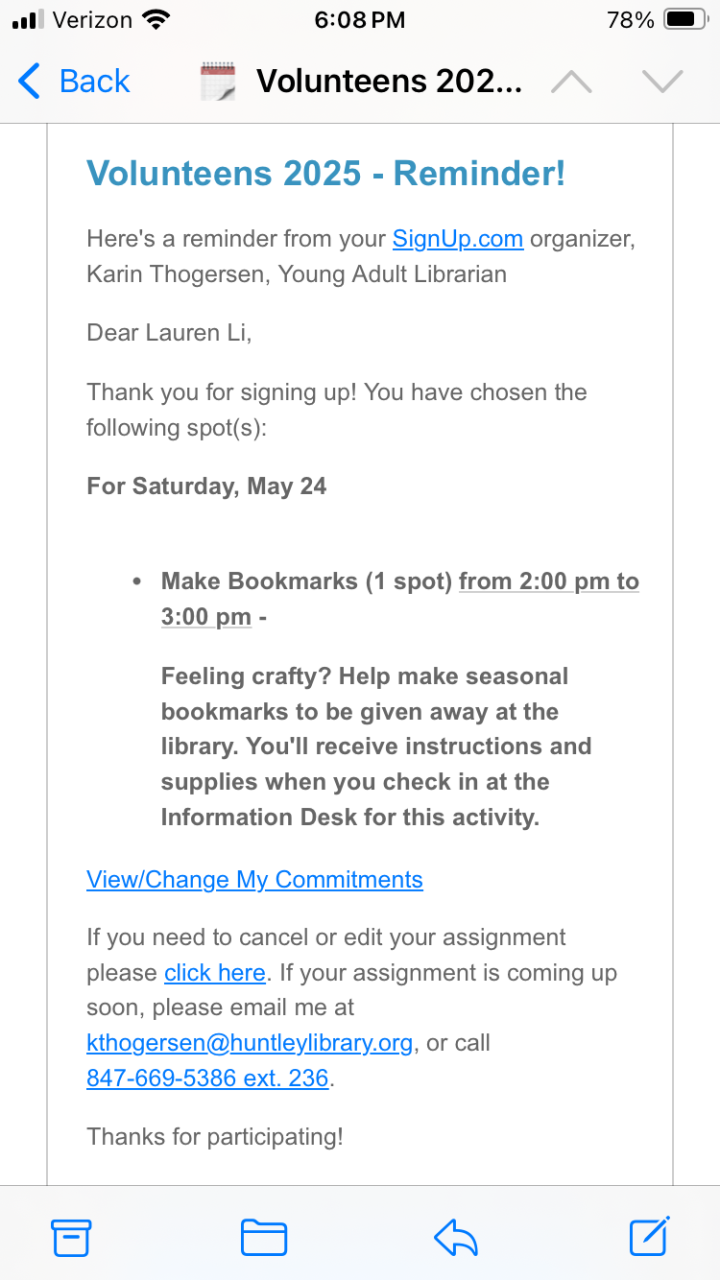 Verizon 6:08 PM 78%

Back Volunteens 202...

Volunteens 2025 - Reminder!

Here's a reminder from your SignUp.com organizer, Karin Thogersen, Young Adult Librarian

Dear Lauren Li,

Thank you for signing up! You have chosen the following spot(s):

For Saturday, May 24

• Make Bookmarks (1 spot) from 2:00 pm to 3:00 pm -

Feeling crafty? Help make seasonal bookmarks to be given away at the library. You'll receive instructions and supplies when you check in at the Information Desk for this activity.

View/Change My Commitments

If you need to cancel or edit your assignment please click here. If your assignment is coming up soon, please email me at kthogersen@huntleylibrary.org, or call 847-669-5386 ext. 236.

Thanks for participating!